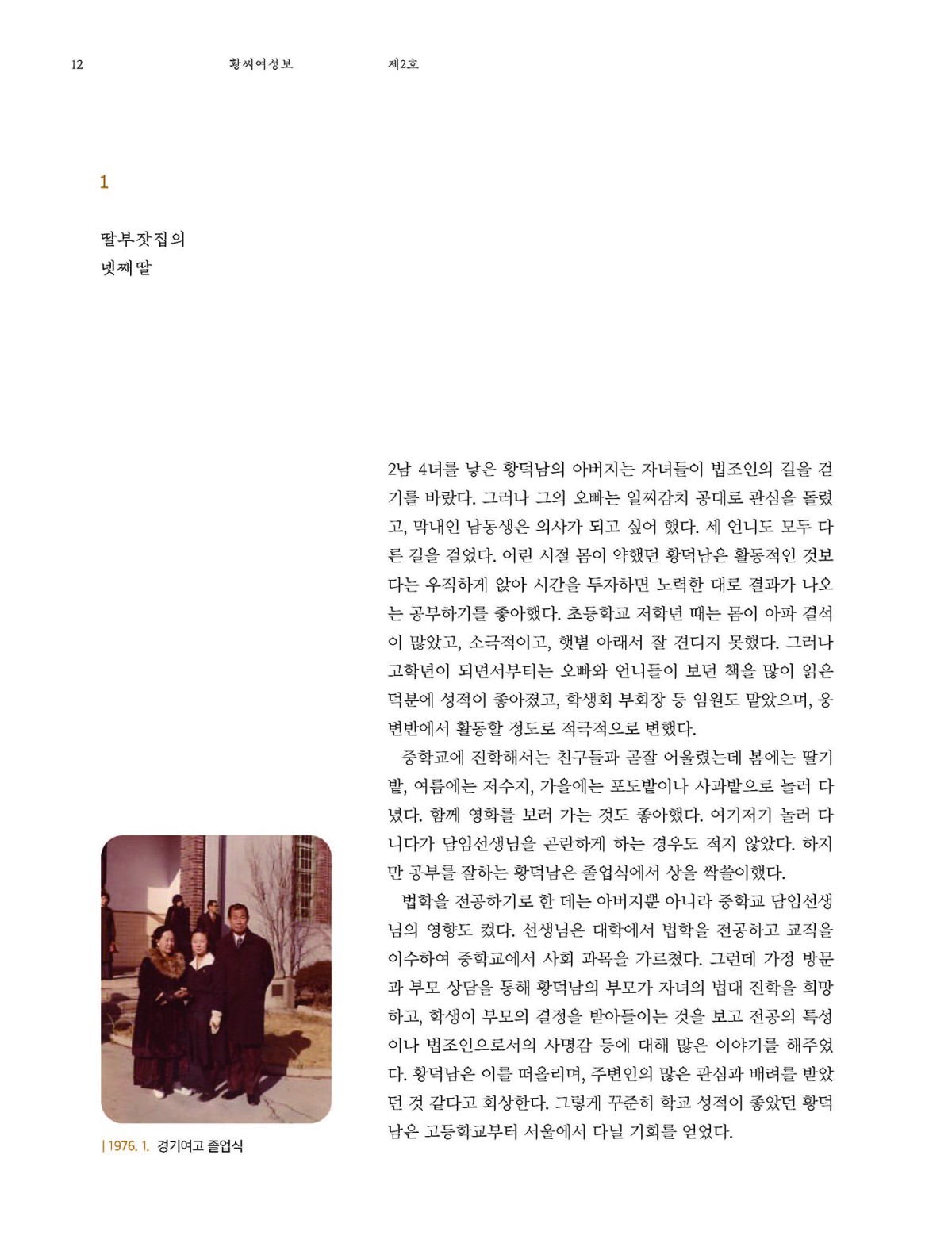 12 황씨여성보 제2호

1

딸부잣집의
넷째딸

2남 4녀를 낳은 황덕남의 아버지는 자녀들이 법조인의 길을 걷기를 바랐다. 그러나 그의 오빠는 일찌감치 공대로 관심을 돌렸고, 막내인 남동생은 의사가 되고 싶어 했다. 세 언니도 모두 다른 길을 걸었다. 어린 시절 몸이 약했던 황덕남은 활동적인 것보다는 우직하게 앉아 시간을 투자하면 노력한 대로 결과가 나오는 공부하기를 좋아했다. 초등학교 저학년 때는 몸이 아파 결석이 많았고, 소극적이고, 햇볕 아래서 잘 견디지 못했다. 그러나 고학년이 되면서부터는 오빠와 언니들이 보던 책을 많이 읽은 덕분에 성적이 좋아졌고, 학생회 부회장 등 임원도 맡았으며, 웅변반에서 활동할 정도로 적극적으로 변했다.

중학교에 진학해서는 친구들과 곧잘 어울렸는데 봄에는 딸기밭, 여름에는 저수지, 가을에는 포도밭이나 사과밭으로 놀러 다녔다. 함께 영화를 보러 가는 것도 좋아했다. 여기저기 놀러 다니다가 담임선생님을 곤란하게 하는 경우도 적지 않았다. 하지만 공부를 잘하는 황덕남은 졸업식에서 상을 싹쓸이했다.

법학을 전공하기로 한 데는 아버지뿐 아니라 중학교 담임선생님의 영향도 컸다. 선생님은 대학에서 법학을 전공하고 교직을 이수하여 중학교에서 사회 과목을 가르쳤다. 그런데 가정 방문과 부모 상담을 통해 황덕남의 부모가 자녀의 법대 진학을 희망하고, 학생이 부모의 결정을 받아들이는 것을 보고 전공의 특성이나 법조인으로서의 사명감 등에 대해 많은 이야기를 해주었다. 황덕남은 이를 떠올리며, 주변인의 많은 관심과 배려를 받았던 것 같다고 회상한다. 그렇게 꾸준히 학교 성적이 좋았던 황덕남은 고등학교부터 서울에서 다닐 기회를 얻었다.

| 1976. 1. 경기여고 졸업식